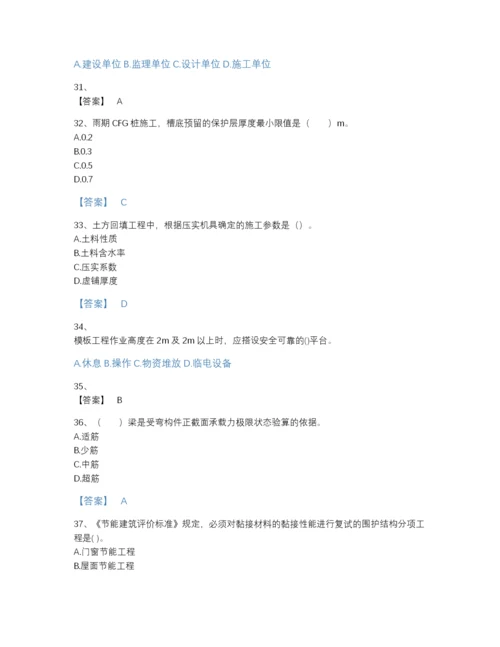 A.建设单位 B.监理单位 C.设计单位 D.施工单位

31、
【答案】 A

32、雨期 CFG 桩施工，槽底预留的保护层厚度最小限值是（　　）m。
A.0.2
B.0.3
C.0.5
D.0.7

【答案】 C

33、土方回填工程中，根据压实机具确定的施工参数是（）。
A.土料性质
B.土料含水率
C.压实系数
D.虚铺厚度

【答案】 D

34、
模板工程作业高度在 2m 及 2m 以上时，应搭设安全可靠的()平台。

A.休息 B.操作 C.物资堆放 D.临电设备

35、
【答案】 B

36、（　　）梁是受弯构件正截面承载力极限状态验算的依据。
A.适筋
B.少筋
C.中筋
D.超筋

【答案】 A

37、《节能建筑评价标准》规定，必须对黏接材料的黏接性能进行复试的围护结构分项工程是( )。
A.门窗节能工程
B.屋面节能工程